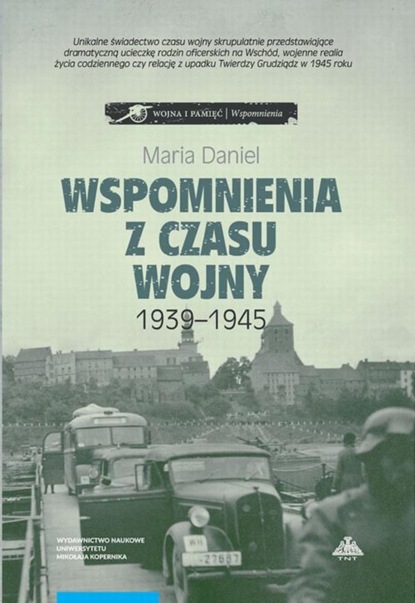 Unikalne świadectwo czasu wojny skrupulatnie przedstawiające dramatyczną ucieczkę rodzin oficerskich na Wschód, wojenne realia życia codziennego czy relację z upadku Twierdzy Grudziądz w 1945 roku

WOJNA I PAMIĘĆ | Wspomnienia

Maria Daniel

WSPOMNIENIA Z CZASU WOJNY

1939–1945

WH -27687

WYDAWNICTWO NAUKOWE UNIWERSYTETU MIKOŁAJA KOPERNIKA

TNT